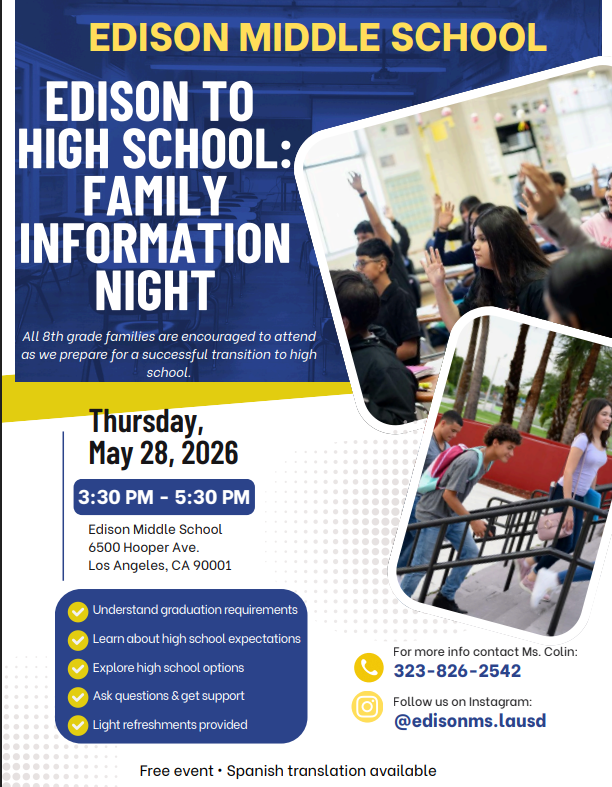 EDISON MIDDLE SCHOOL

EDISON TO HIGH SCHOOL: FAMILY INFORMATION NIGHT

All 8th grade families are encouraged to attend as we prepare for a successful transition to high school.

Thursday, May 28, 2026

3:30 PM - 5:30 PM

Edison Middle School
6500 Hooper Ave.
Los Angeles, CA 90001

Understand graduation requirements
Learn about high school expectations
Explore high school options
Ask questions & get support
Light refreshments provided

For more info contact Ms. Colin:
323-826-2542

Follow us on Instagram:
@edisonms.lausd

Free event • Spanish translation available